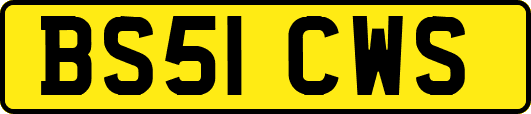 BS51 CWS